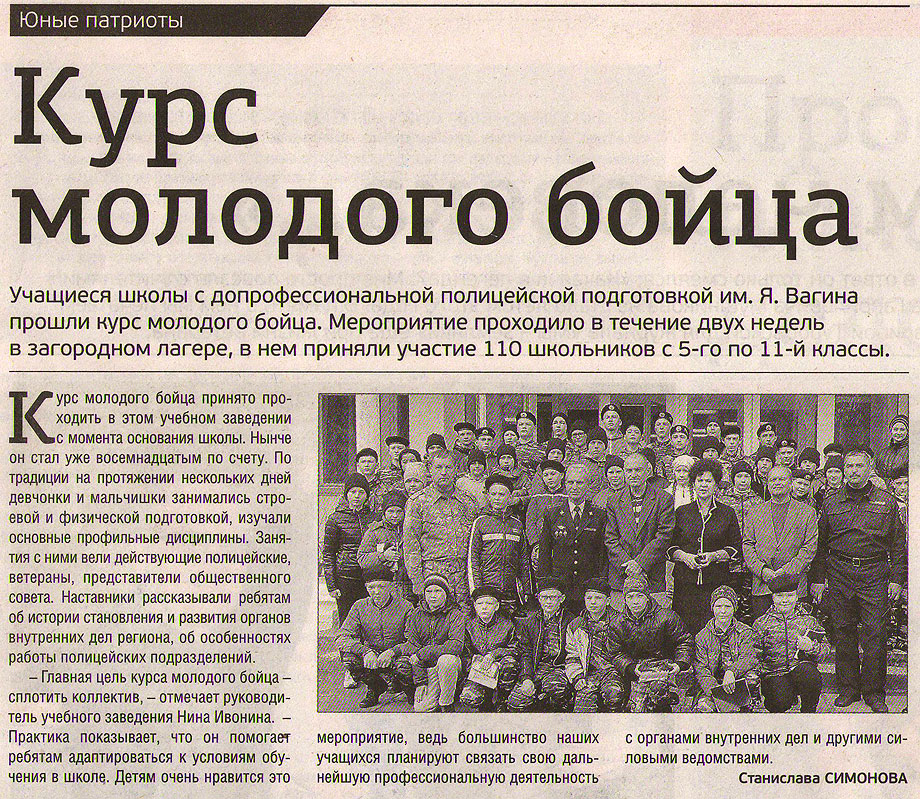 Юные патриоты

Курс молодого бойца

Учащиеся школы с допрофессиональной полицейской подготовкой им. Я. Вагина прошли курс молодого бойца. Мероприятие проходило в течение двух недель в загородном лагере, в нем приняли участие 110 школьников с 5-го по 11-й классы.

Курс молодого бойца принято проходить в этом учебном заведении с момента основания школы. Нынче он стал уже восемнадцатым по счету. По традиции на протяжении нескольких дней девчонки и мальчишки занимались строевой и физической подготовкой, изучали основные профильные дисциплины. Занятия с ними вели действующие полицейские, ветераны, представители общественного совета. Наставники рассказывали ребятам об истории становления и развития органов внутренних дел региона, об особенностях работы полицейских подразделений.

– Главная цель курса молодого бойца – сплотить коллектив, – отмечает руководитель учебного заведения Нина Ивонина. – Практика показывает, что он помогает ребятам адаптироваться к условиям обучения в школе. Детям очень нравится это мероприятие, ведь большинство наших учащихся планируют связать свою дальнейшую профессиональную деятельность с органами внутренних дел и другими силовыми ведомствами.

Станислава СИМОНОВА